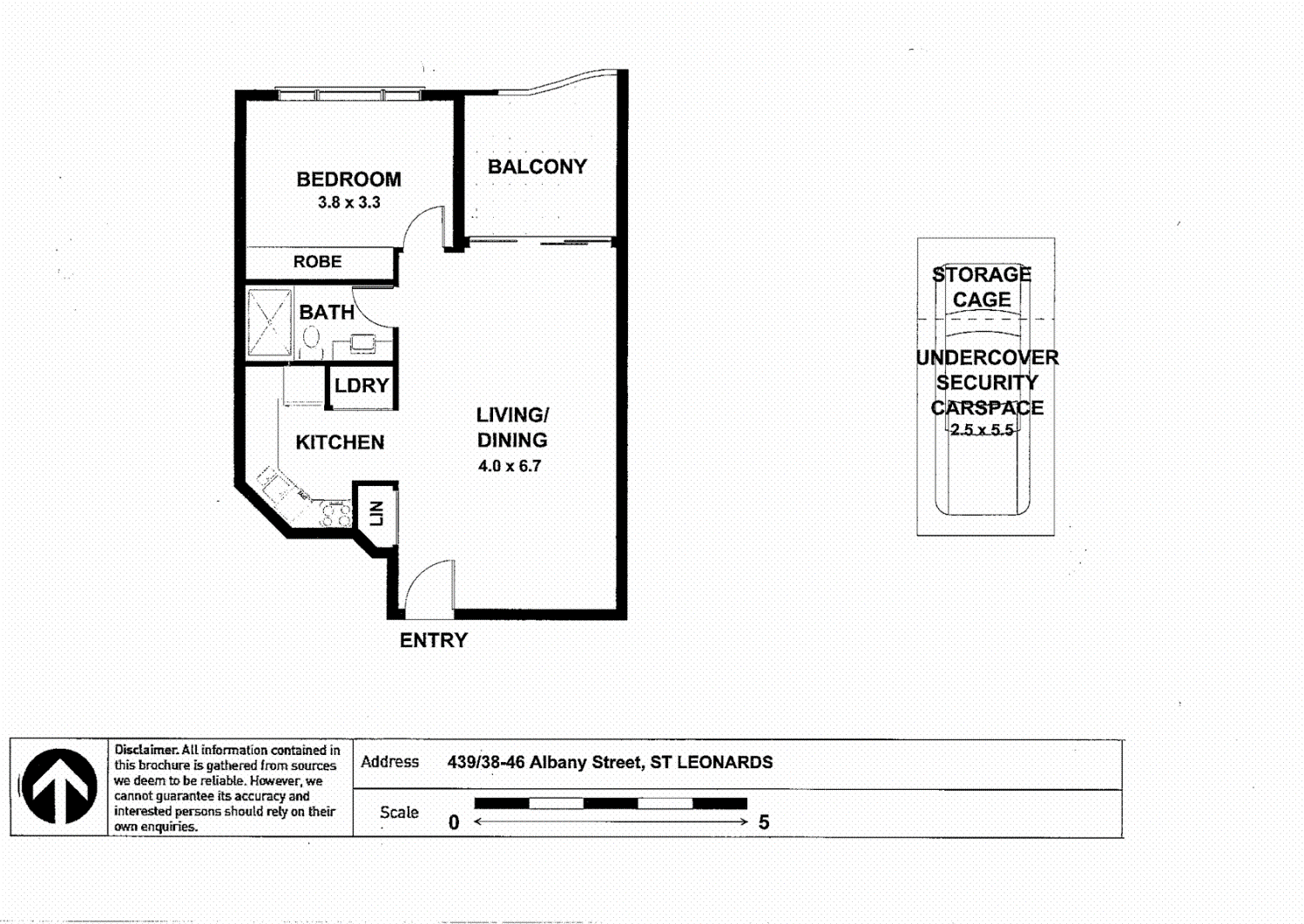 BEDROOM
3.8 x 3.3

BALCONY

ROBE

BATH

LDRY

KITCHEN

LIVING/
DINING
4.0 x 6.7

LIN

ENTRY

STORAGE
CAGE

UNDERCOVER
SECURITY
CARSPACE
2.5 x 5.5

Disclaimer. All information contained in this brochure is gathered from sources we deem to be reliable. However, we cannot guarantee its accuracy and interested persons should rely on their own enquiries.

Address 439/38-46 Albany Street, ST LEONARDS

Scale 0 5